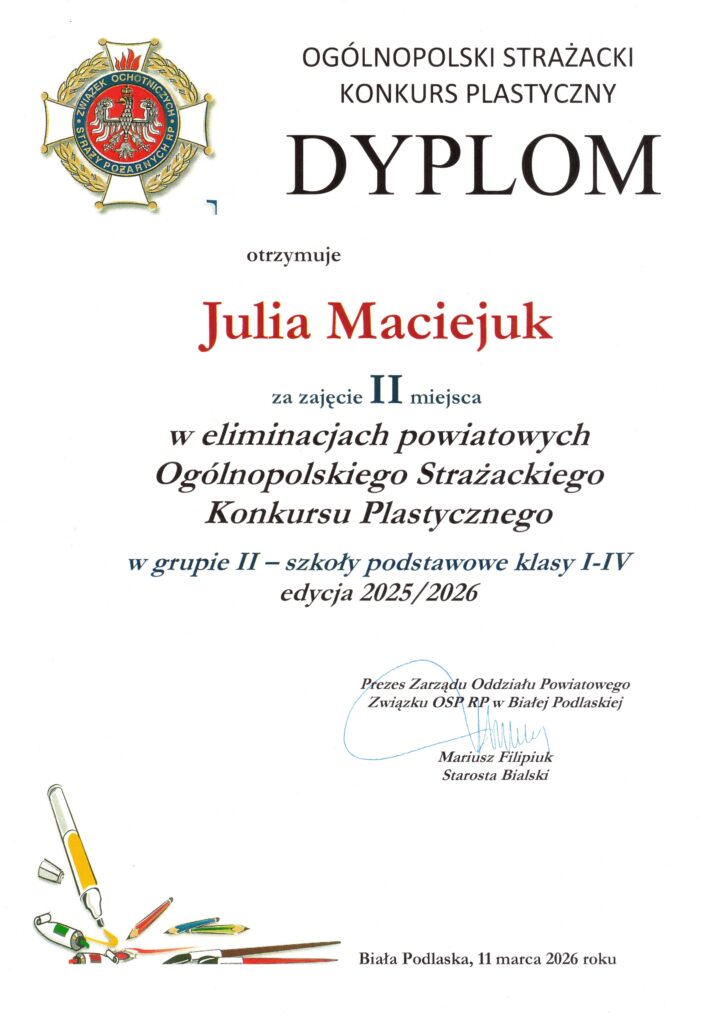 ZWIĄZEK OCHOTNICZYCH STRAŻY POŻARNYCH RP

OGÓLNOPOLSKI STRAŻACKI
KONKURS PLASTYCZNY

DYPLOM

otrzymuje

Julia Maciejuk

za zajęcie II miejsca

w eliminacjach powiatowych Ogólnopolskiego Strażackiego Konkursu Plastycznego

w grupie II – szkoły podstawowe klasy I-IV
edycja 2025/2026

Prezes Zarządu Oddziału Powiatowego
Związku OSP RP w Białej Podlaskiej

Mariusz Filipiuk
Starosta Bialski

Biała Podlaska, 11 marca 2026 roku